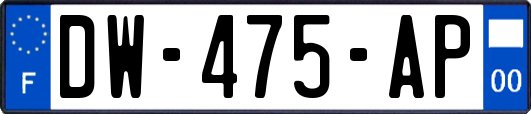 F
DW-475-AP
00